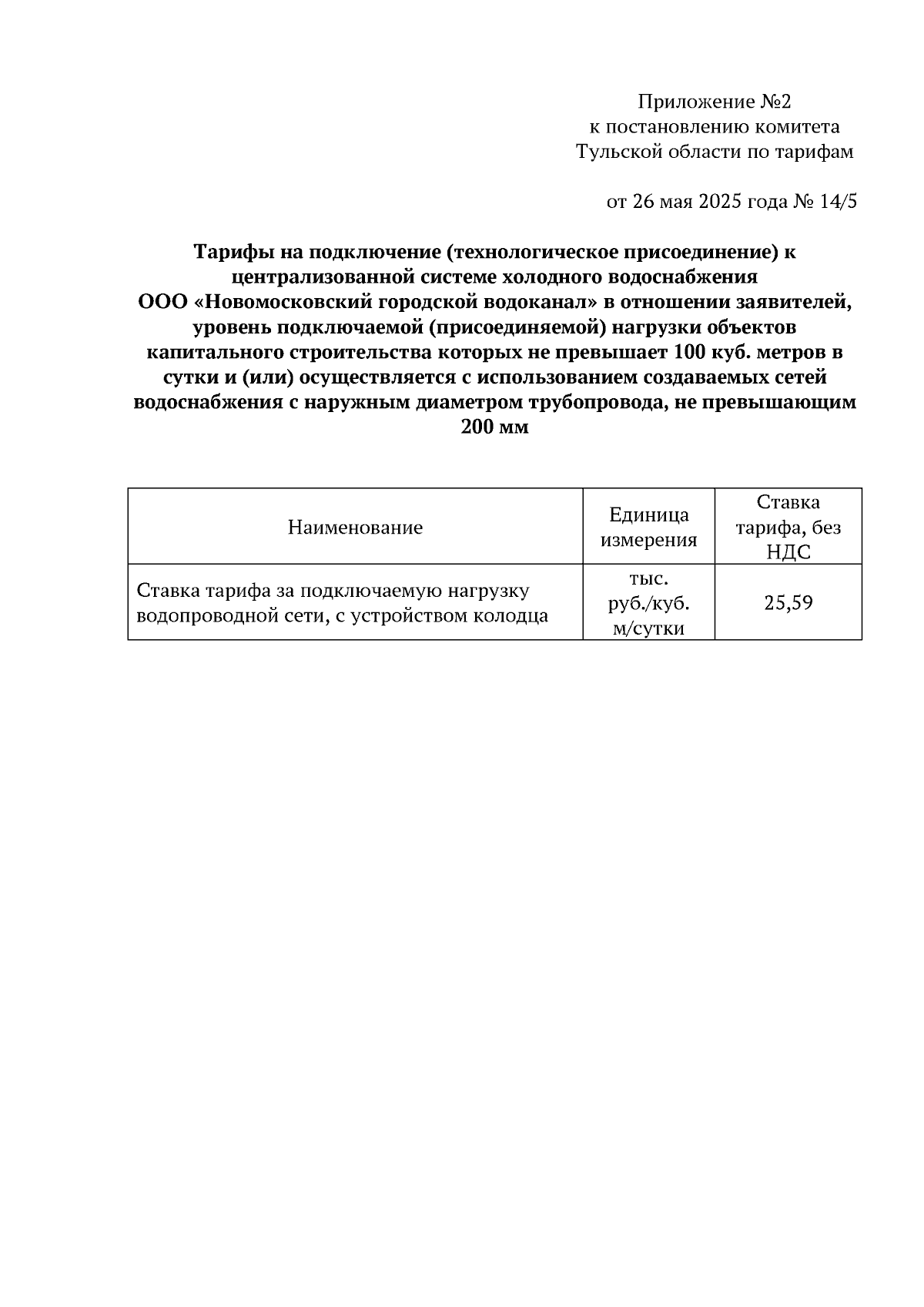 Приложение №2
к постановлению комитета
Тульской области по тарифам

от 26 мая 2025 года № 14/5

Тарифы на подключение (технологическое присоединение) к централизованной системе холодного водоснабжения ООО «Новомосковский городской водоканал» в отношении заявителей, уровень подключаемой (присоединяемой) нагрузки объектов капитального строительства которых не превышает 100 куб. метров в сутки и (или) осуществляется с использованием создаваемых сетей водоснабжения с наружным диаметром трубопровода, не превышающим 200 мм

| Наименование | Единица измерения | Ставка тарифа, без НДС |
|---|---|---|
| Ставка тарифа за подключаемую нагрузку водопроводной сети, с устройством колодца | тыс. руб./куб. м/сутки | 25,59 |